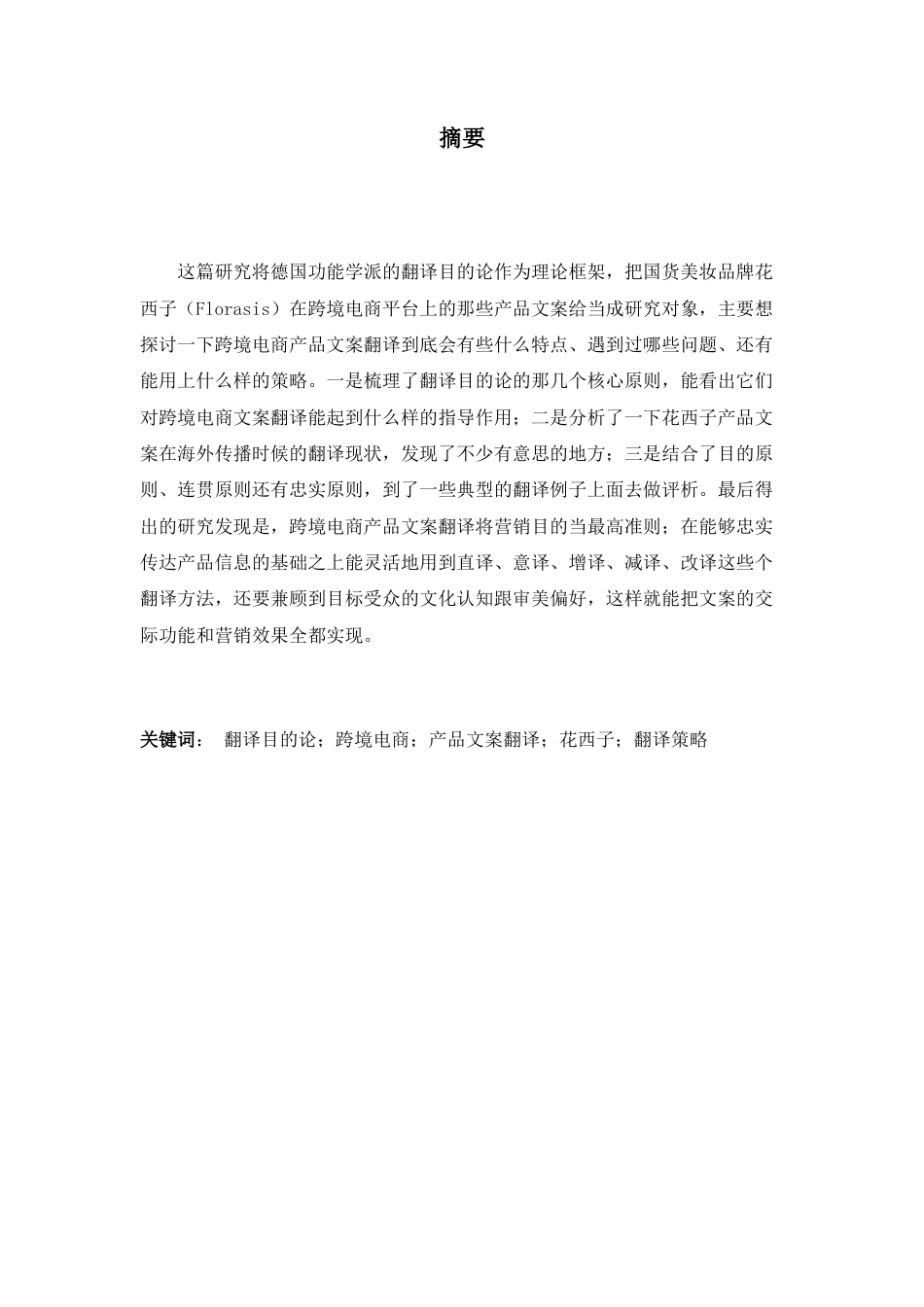 摘要

这篇研究将德国功能学派的翻译目的论作为理论框架，把国货美妆品牌花西子（Florasis）在跨境电商平台上的那些产品文案给当成研究对象，主要想探讨一下跨境电商产品文案翻译到底会有些什么特点、遇到过哪些问题、还有能用上什么样的策略。一是梳理了翻译目的论的那几个核心原则，能看出它们对跨境电商文案翻译能起到什么样的指导作用；二是分析了一下花西子产品文案在海外传播时候的翻译现状，发现了不少有意思的地方；三是结合了目的原则、连贯原则还有忠实原则，到了一些典型的翻译例子上面去做评析。最后得出的研究发现是，跨境电商产品文案翻译将营销目的当最高准则；在能够忠实传达产品信息的基础之上能灵活地用到直译、意译、增译、减译、改译这些个翻译方法，还要兼顾到目标受众的文化认知跟审美偏好，这样就能把文案的交际功能和营销效果全都实现。

关键词： 翻译目的论；跨境电商；产品文案翻译；花西子；翻译策略